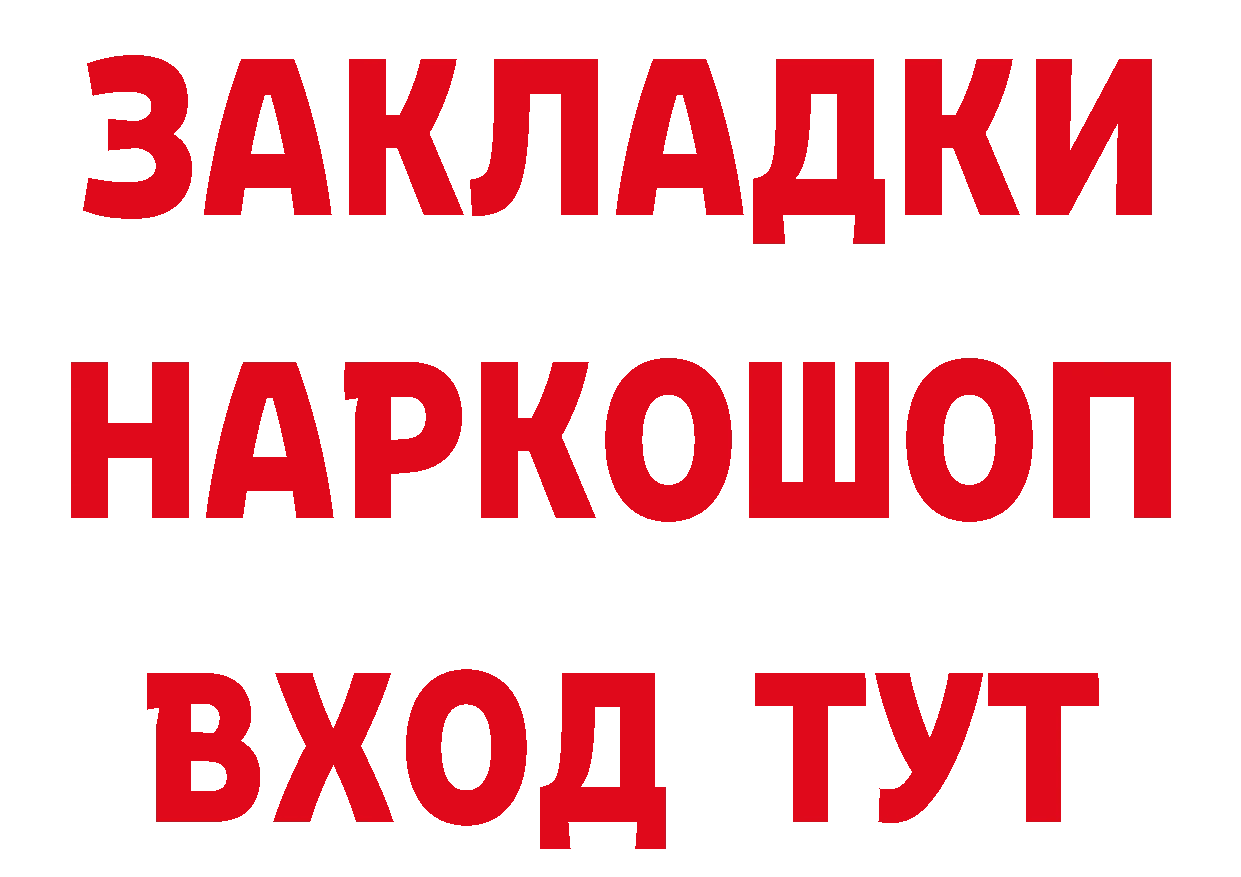 ЗАКЛАДКИ НАРКОШОП ВХОД ТУТ